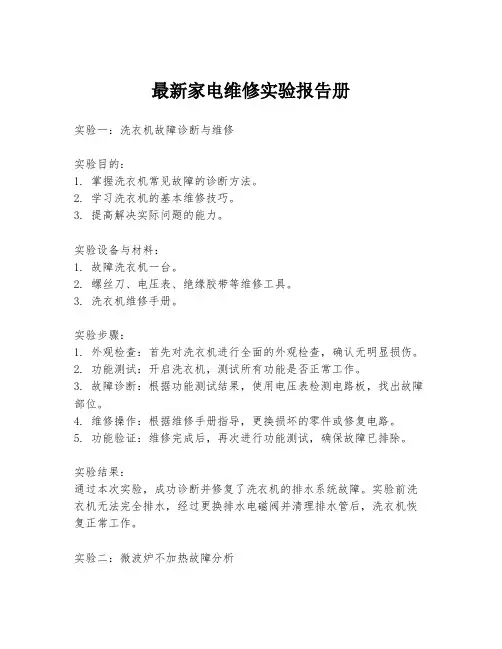 最新家电维修实验报告册

实验一：洗衣机故障诊断与维修

实验目的：
1. 掌握洗衣机常见故障的诊断方法。
2. 学习洗衣机的基本维修技巧。
3. 提高解决实际问题的能力。

实验设备与材料：
1. 故障洗衣机一台。
2. 螺丝刀、电压表、绝缘胶带等维修工具。
3. 洗衣机维修手册。

实验步骤：
1. 外观检查：首先对洗衣机进行全面的外观检查，确认无明显损伤。
2. 功能测试：开启洗衣机，测试所有功能是否正常工作。
3. 故障诊断：根据功能测试结果，使用电压表检测电路板，找出故障部位。
4. 维修操作：根据维修手册指导，更换损坏的零件或修复电路。
5. 功能验证：维修完成后，再次进行功能测试，确保故障已排除。

实验结果：
通过本次实验，成功诊断并修复了洗衣机的排水系统故障。实验前洗衣机无法完全排水，经过更换排水电磁阀并清理排水管后，洗衣机恢复正常工作。

实验二：微波炉不加热故障分析